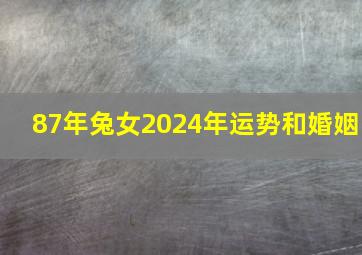 87年兔女2024年运势和婚姻